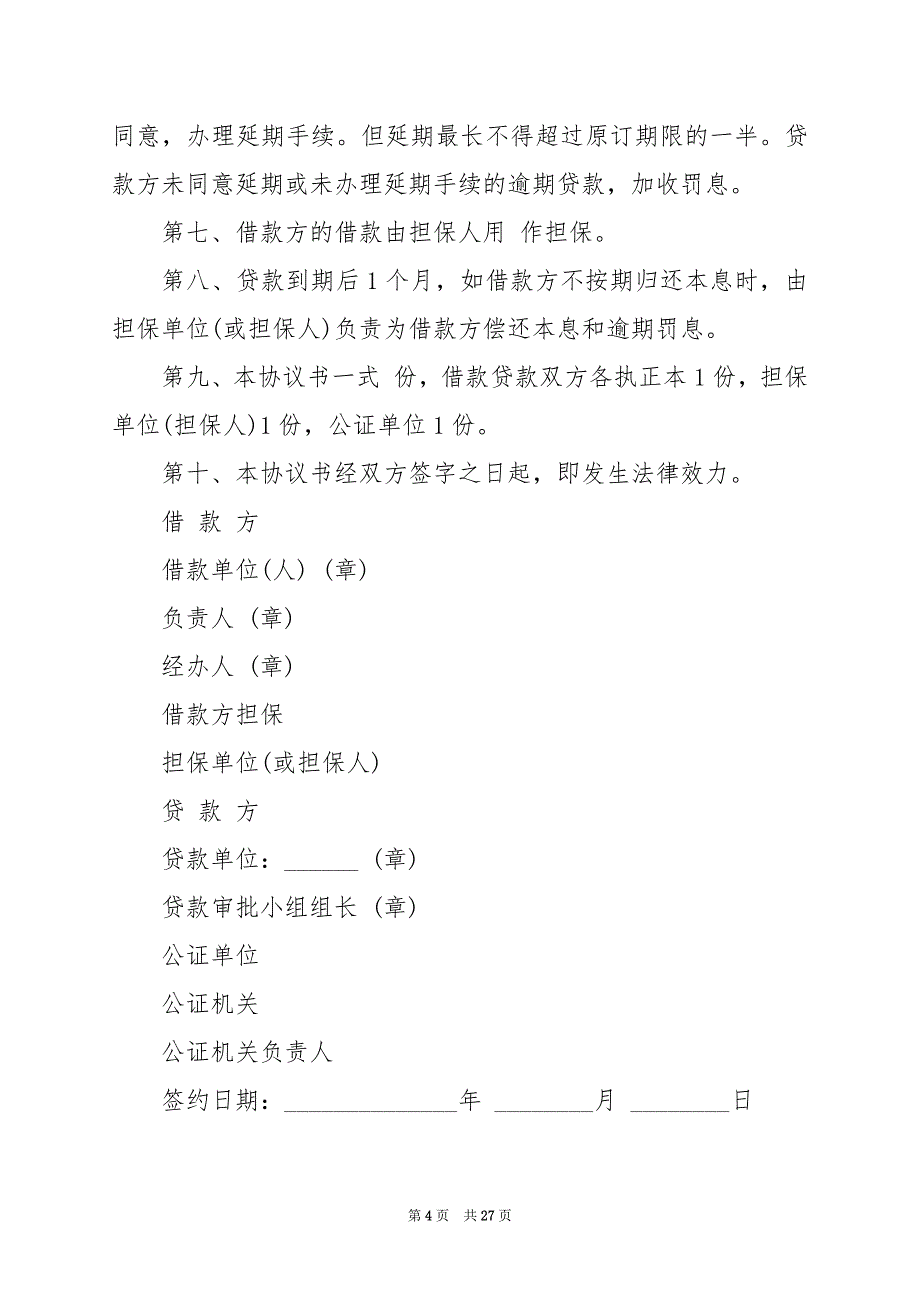 同意，办理延期手续。但延期最长不得超过原订期限的一半。贷款方未同意延期或未办理延期手续的逾期贷款，加收罚息。

第七、借款方的借款由担保人用 作担保。

第八、贷款到期后 1 个月，如借款方不按期归还本息时，由担保单位(或担保人)负责为借款方偿还本息和逾期罚息。

第九、本协议书一式 份，借款贷款双方各执正本 1 份，担保单位(担保人)1 份，公证单位 1 份。

第十、本协议书经双方签字之日起，即发生法律效力。

借 款 方

借款单位(人) (章)

负责人 (章)

经办人 (章)

借款方担保

担保单位(或担保人)

贷 款 方

贷款单位：______ (章)

贷款审批小组组长 (章)

公证单位

公证机关

公证机关负责人

签约日期：______________年 ________月 ________日

第 4 页 共 27 页